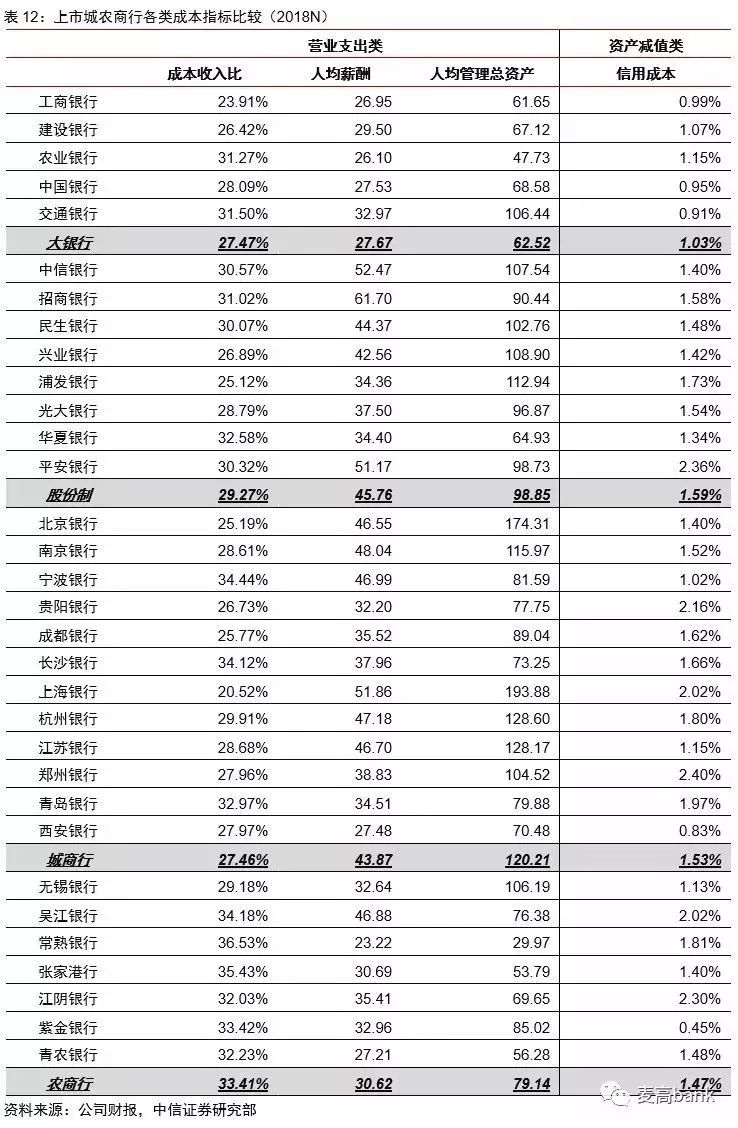 表 12：上市城农商行各类成本指标比较（2018N）

| | 营业支出类 | | | 资产减值类 |
|---|---|---|---|---|
| | 成本收入比 | 人均薪酬 | 人均管理总资产 | 信用成本 |
| 工商银行 | 23.91% | 26.95 | 61.65 | 0.99% |
| 建设银行 | 26.42% | 29.50 | 67.12 | 1.07% |
| 农业银行 | 31.27% | 26.10 | 47.73 | 1.15% |
| 中国银行 | 28.09% | 27.53 | 68.58 | 0.95% |
| 交通银行 | 31.50% | 32.97 | 106.44 | 0.91% |
| 大银行 | 27.47% | 27.67 | 62.52 | 1.03% |
| 中信银行 | 30.57% | 52.47 | 107.54 | 1.40% |
| 招商银行 | 31.02% | 61.70 | 90.44 | 1.58% |
| 民生银行 | 30.07% | 44.37 | 102.76 | 1.48% |
| 兴业银行 | 26.89% | 42.56 | 108.90 | 1.42% |
| 浦发银行 | 25.12% | 34.36 | 112.94 | 1.73% |
| 光大银行 | 28.79% | 37.50 | 96.87 | 1.54% |
| 华夏银行 | 32.58% | 34.40 | 64.93 | 1.34% |
| 平安银行 | 30.32% | 51.17 | 98.73 | 2.36% |
| 股份制 | 29.27% | 45.76 | 98.85 | 1.59% |
| 北京银行 | 25.19% | 46.55 | 174.31 | 1.40% |
| 南京银行 | 28.61% | 48.04 | 115.97 | 1.52% |
| 宁波银行 | 34.44% | 46.99 | 81.59 | 1.02% |
| 贵阳银行 | 26.73% | 32.20 | 77.75 | 2.16% |
| 成都银行 | 25.77% | 35.52 | 89.04 | 1.62% |
| 长沙银行 | 34.12% | 37.96 | 73.25 | 1.66% |
| 上海银行 | 20.52% | 51.86 | 193.88 | 2.02% |
| 杭州银行 | 29.91% | 47.18 | 128.60 | 1.80% |
| 江苏银行 | 28.68% | 46.70 | 128.17 | 1.15% |
| 郑州银行 | 27.96% | 38.83 | 104.52 | 2.40% |
| 青岛银行 | 32.97% | 34.51 | 79.88 | 1.97% |
| 西安银行 | 27.97% | 27.48 | 70.48 | 0.83% |
| 城商行 | 27.46% | 43.87 | 120.21 | 1.53% |
| 无锡银行 | 29.18% | 32.64 | 106.19 | 1.13% |
| 吴江银行 | 34.18% | 46.88 | 76.38 | 2.02% |
| 常熟银行 | 36.53% | 23.22 | 29.97 | 1.81% |
| 张家港行 | 35.43% | 30.69 | 53.79 | 1.40% |
| 江阴银行 | 32.03% | 35.41 | 69.65 | 2.30% |
| 紫金银行 | 33.42% | 32.96 | 85.02 | 0.45% |
| 青农银行 | 32.23% | 27.21 | 56.28 | 1.48% |
| 农商行 | 33.41% | 30.62 | 79.14 | 1.47% |

资料来源：公司财报，中信证券研究部

麦高bank